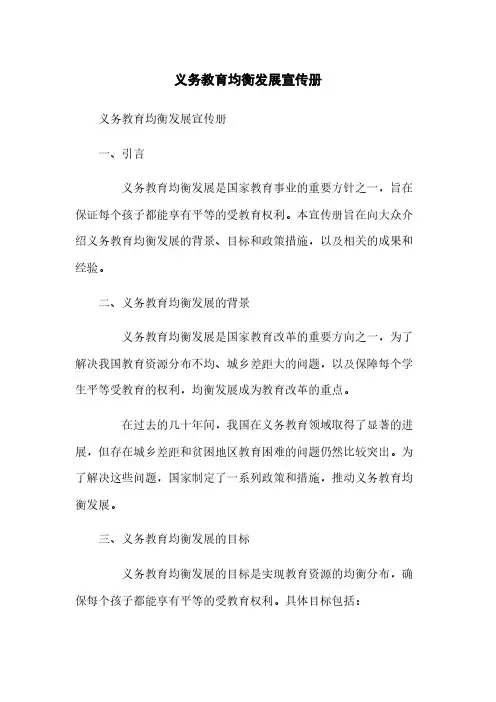 义务教育均衡发展宣传册

义务教育均衡发展宣传册

一、引言

义务教育均衡发展是国家教育事业的重要方针之一，旨在保证每个孩子都能享有平等的受教育权利。本宣传册旨在向大众介绍义务教育均衡发展的背景、目标和政策措施，以及相关的成果和经验。

二、义务教育均衡发展的背景

义务教育均衡发展是国家教育改革的重要方向之一，为了解决我国教育资源分布不均、城乡差距大的问题，以及保障每个学生平等受教育的权利，均衡发展成为教育改革的重点。

在过去的几十年间，我国在义务教育领域取得了显著的进展，但存在城乡差距和贫困地区教育困难的问题仍然比较突出。为了解决这些问题，国家制定了一系列政策和措施，推动义务教育均衡发展。

三、义务教育均衡发展的目标

义务教育均衡发展的目标是实现教育资源的均衡分布，确保每个孩子都能享有平等的受教育权利。具体目标包括：